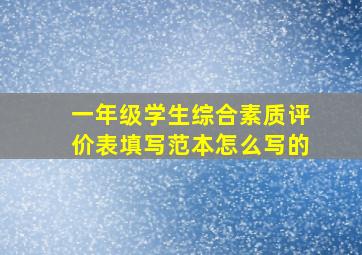 一年级学生综合素质评价表填写范本怎么写的